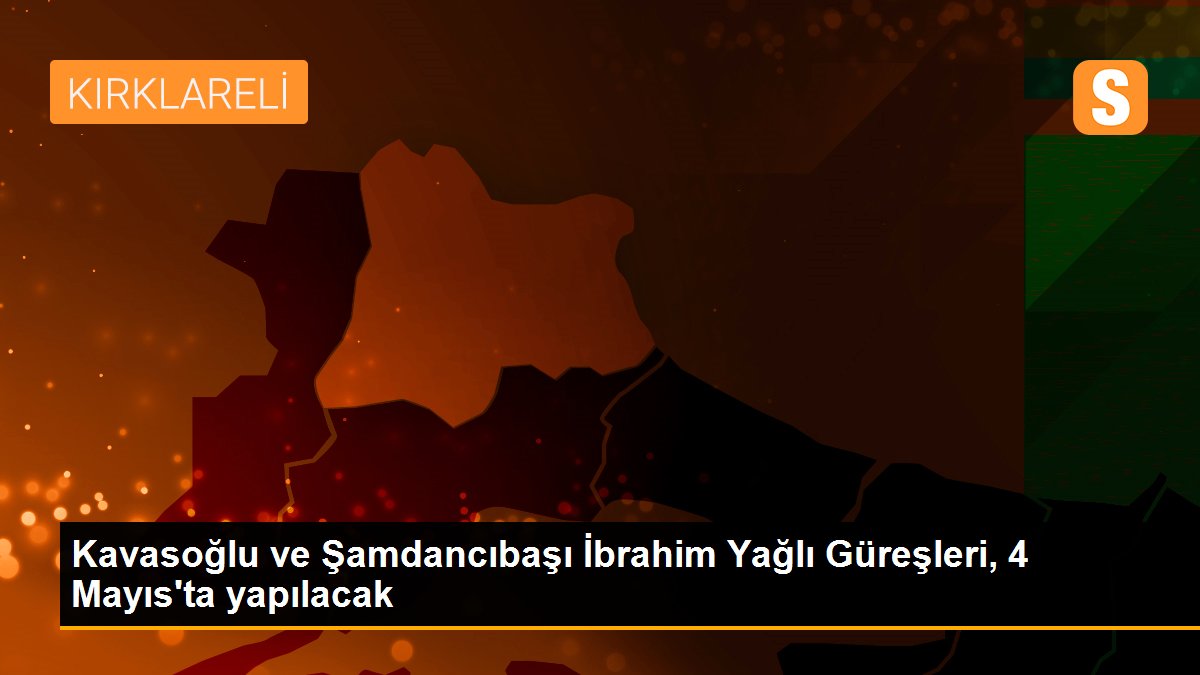 KIRKLARELİ

S

Kavasoğlu ve Şamdancıbaşı İbrahim Yağlı Güreşleri, 4 Mayıs'ta yapılacak